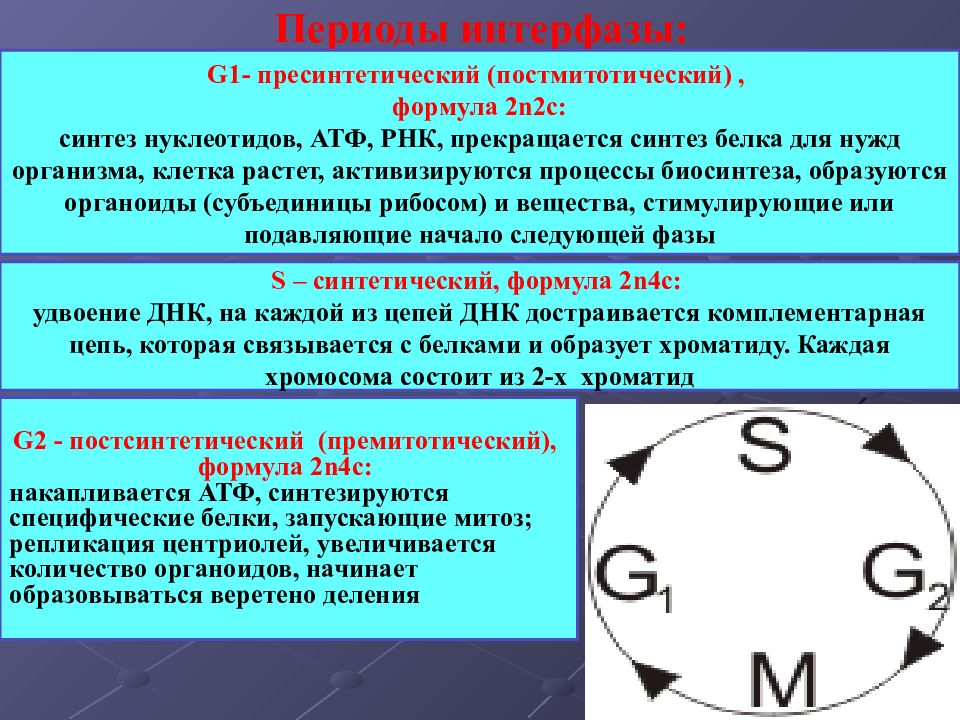 Периоды интерфазы:

G1- пресинтетический (постмитотический) , формула 2n2c:
синтез нуклеотидов, АТФ, РНК, прекращается синтез белка для нужд организма, клетка растет, активизируются процессы биосинтеза, образуются органоиды (субъединицы рибосом) и вещества, стимулирующие или подавляющие начало следующей фазы

S – синтетический, формула 2n4c:
удвоение ДНК, на каждой из цепей ДНК достраивается комплементарная цепь, которая связывается с белками и образует хроматиду. Каждая хромосома состоит из 2-х хроматид

G2 - постсинтетический (премитотический), формула 2n4c:
накапливается АТФ, синтезируются специфические белки, запускающие митоз; репликация центриолей, увеличивается количество органоидов, начинает образовываться веретено деления

S
$G_1$
$G_2$
M